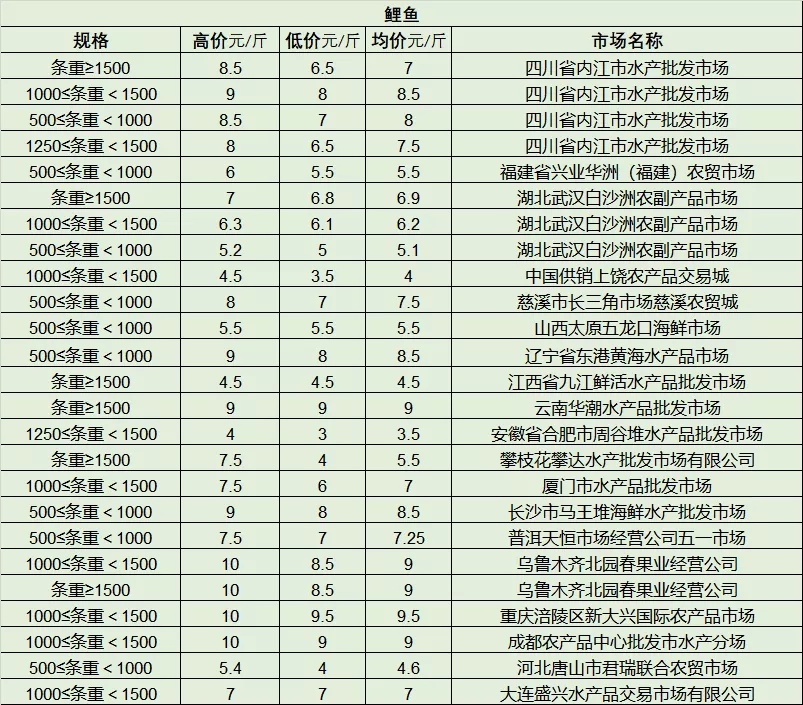 鲤鱼

| 规格 | 高价元/斤 | 低价元/斤 | 均价元/斤 | 市场名称 |
|---|---|---|---|---|
| 条重≥1500 | 8.5 | 6.5 | 7 | 四川省内江市水产批发市场 |
| 1000≤条重＜1500 | 9 | 8 | 8.5 | 四川省内江市水产批发市场 |
| 500≤条重＜1000 | 8.5 | 7 | 8 | 四川省内江市水产批发市场 |
| 1250≤条重＜1500 | 8 | 6.5 | 7.5 | 四川省内江市水产批发市场 |
| 500≤条重＜1000 | 6 | 5.5 | 5.5 | 福建省兴业华洲（福建）农贸市场 |
| 条重≥1500 | 7 | 6.8 | 6.9 | 湖北武汉白沙洲农副产品市场 |
| 1000≤条重＜1500 | 6.3 | 6.1 | 6.2 | 湖北武汉白沙洲农副产品市场 |
| 500≤条重＜1000 | 5.2 | 5 | 5.1 | 湖北武汉白沙洲农副产品市场 |
| 1000≤条重＜1500 | 4.5 | 3.5 | 4 | 中国供销上饶农产品交易城 |
| 500≤条重＜1000 | 8 | 7 | 7.5 | 慈溪市长三角市场慈溪农贸城 |
| 500≤条重＜1000 | 5.5 | 5.5 | 5.5 | 山西太原五龙口海鲜市场 |
| 500≤条重＜1000 | 9 | 8 | 8.5 | 辽宁省东港黄海水产品市场 |
| 条重≥1500 | 4.5 | 4.5 | 4.5 | 江西省九江鲜活水产品批发市场 |
| 条重≥1500 | 9 | 9 | 9 | 云南华潮水产品批发市场 |
| 1250≤条重＜1500 | 4 | 3 | 3.5 | 安徽省合肥市周谷堆水产品批发市场 |
| 条重≥1500 | 7.5 | 4 | 5.5 | 攀枝花攀达水产批发市场有限公司 |
| 1000≤条重＜1500 | 7.5 | 6 | 7 | 厦门市水产品批发市场 |
| 500≤条重＜1000 | 9 | 8 | 8.5 | 长沙市马王堆海鲜水产批发市场 |
| 500≤条重＜1000 | 7.5 | 7 | 7.25 | 普洱天恒市场经营公司五一市场 |
| 1000≤条重＜1500 | 10 | 8.5 | 9 | 乌鲁木齐北园春果业经营公司 |
| 条重≥1500 | 10 | 8.5 | 9 | 乌鲁木齐北园春果业经营公司 |
| 1000≤条重＜1500 | 10 | 9.5 | 9.5 | 重庆涪陵区新大兴国际农产品市场 |
| 1000≤条重＜1500 | 10 | 9 | 9 | 成都农产品中心批发市水产分场 |
| 500≤条重＜1000 | 5.4 | 4 | 4.6 | 河北唐山市君瑞联合农贸市场 |
| 1000≤条重＜1500 | 7 | 7 | 7 | 大连盛兴水产品交易市场有限公司 |